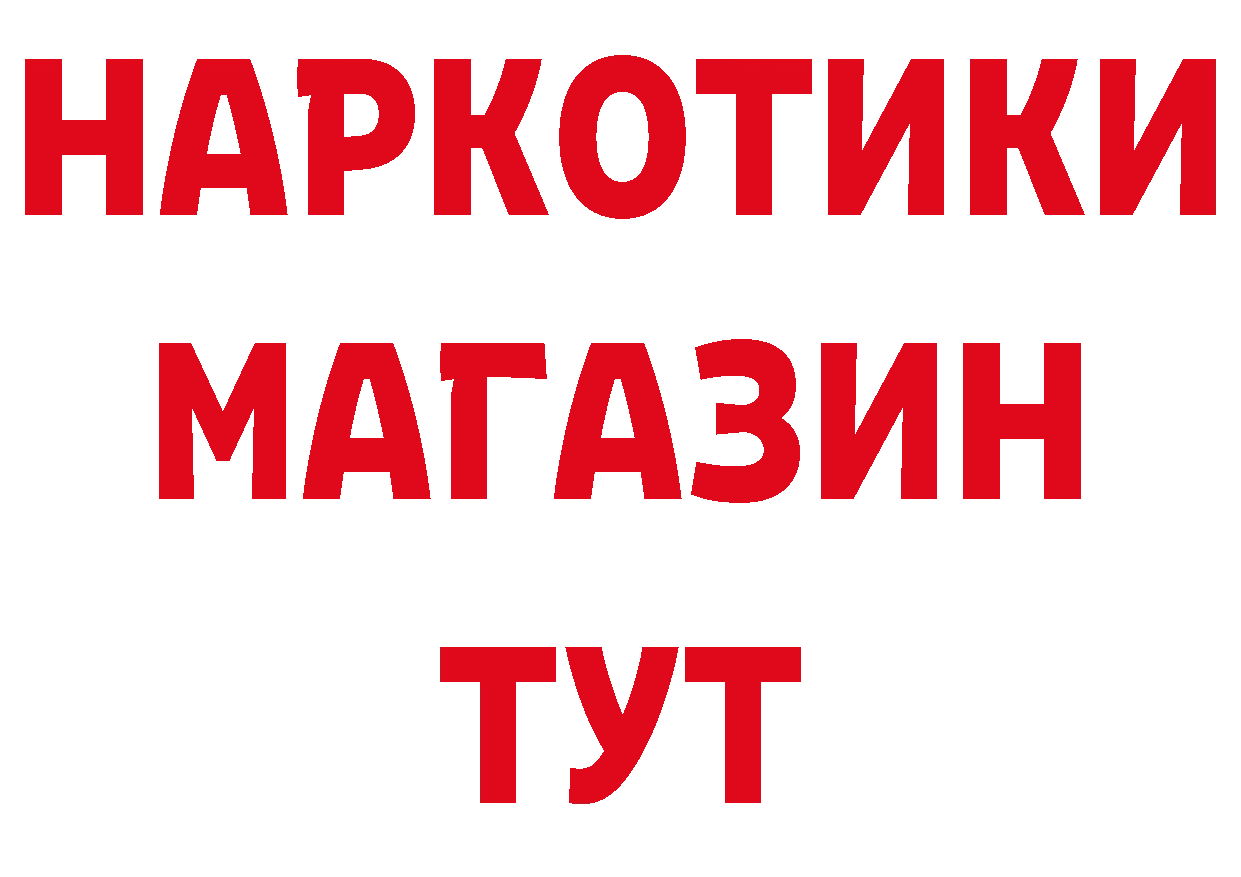 НАРКОТИКИ
МАГАЗИН
ТУТ